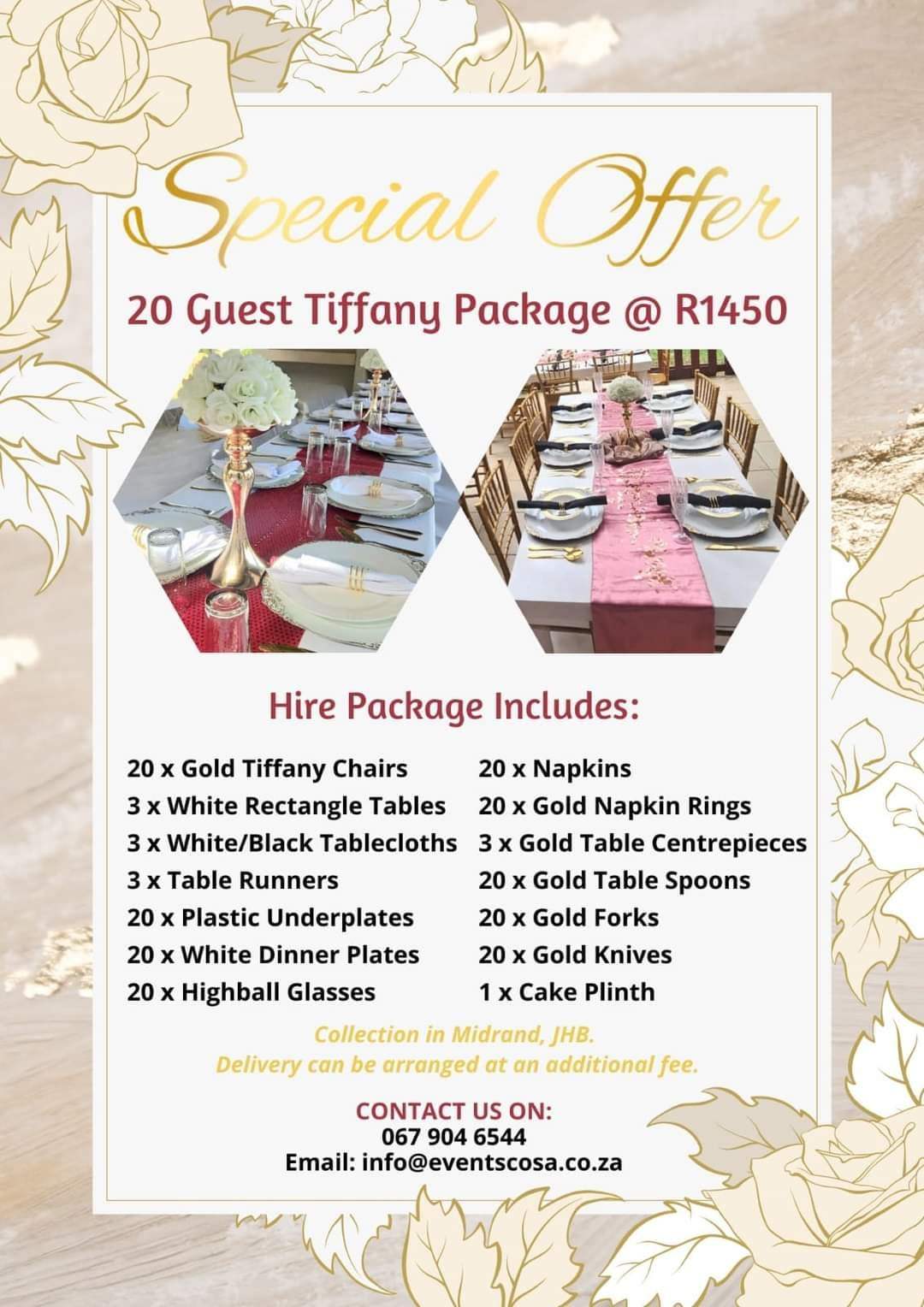 Special Offer

20 Guest Tiffany Package @ R1450

Hire Package Includes:

20 x Gold Tiffany Chairs
3 x White Rectangle Tables
3 x White/Black Tablecloths
3 x Table Runners
20 x Plastic Underplates
20 x White Dinner Plates
20 x Highball Glasses

20 x Napkins
20 x Gold Napkin Rings
3 x Gold Table Centrepieces
20 x Gold Table Spoons
20 x Gold Forks
20 x Gold Knives
1 x Cake Plinth

Collection in Midrand, JHB.
Delivery can be arranged at an additional fee.

CONTACT US ON:
067 904 6544
Email: info@eventscosa.co.za